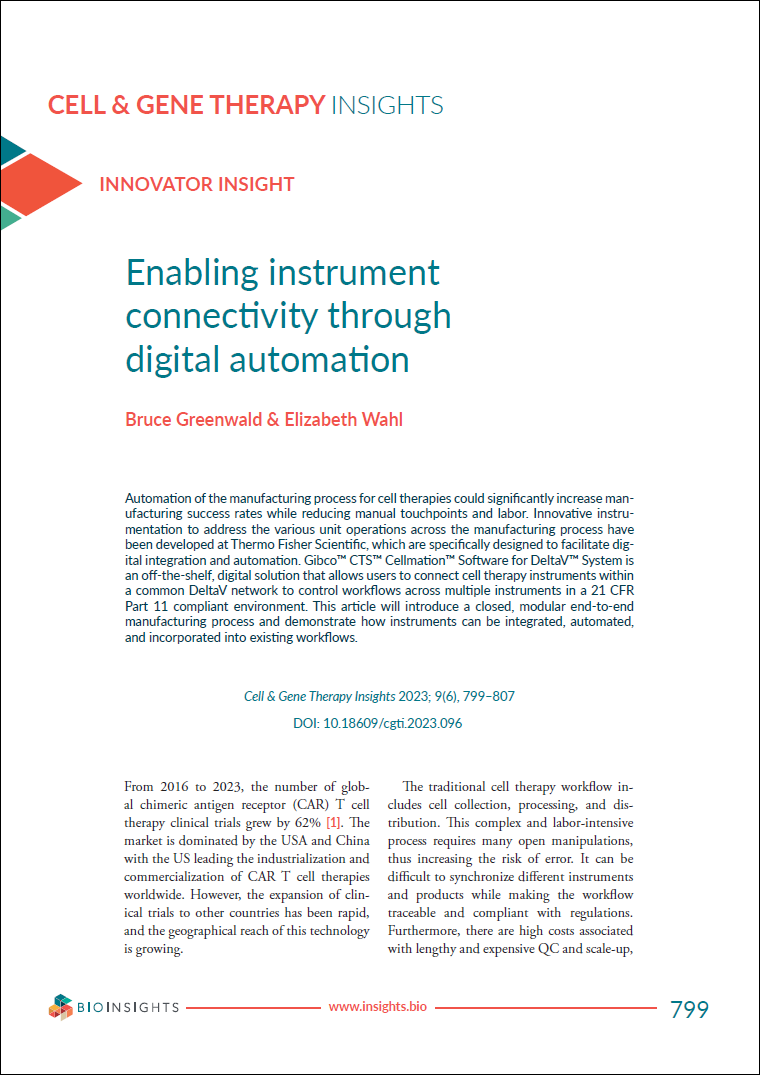 CELL & GENE THERAPY INSIGHTS

INNOVATOR INSIGHT

Enabling instrument connectivity through digital automation

Bruce Greenwald & Elizabeth Wahl

Automation of the manufacturing process for cell therapies could significantly increase manufacturing success rates while reducing manual touchpoints and labor. Innovative instrumentation to address the various unit operations across the manufacturing process have been developed at Thermo Fisher Scientific, which are specifically designed to facilitate digital integration and automation. Gibco™ CTS™ Cellmation™ Software for DeltaV™ System is an off-the-shelf, digital solution that allows users to connect cell therapy instruments within a common DeltaV network to control workflows across multiple instruments in a 21 CFR Part 11 compliant environment. This article will introduce a closed, modular end-to-end manufacturing process and demonstrate how instruments can be integrated, automated, and incorporated into existing workflows.

Cell & Gene Therapy Insights 2023; 9(6), 799–807

DOI: 10.18609/cgti.2023.096

From 2016 to 2023, the number of global chimeric antigen receptor (CAR) T cell therapy clinical trials grew by 62% [1]. The market is dominated by the USA and China with the US leading the industrialization and commercialization of CAR T cell therapies worldwide. However, the expansion of clinical trials to other countries has been rapid, and the geographical reach of this technology is growing.

The traditional cell therapy workflow includes cell collection, processing, and distribution. This complex and labor-intensive process requires many open manipulations, thus increasing the risk of error. It can be difficult to synchronize different instruments and products while making the workflow traceable and compliant with regulations. Furthermore, there are high costs associated with lengthy and expensive QC and scale-up,

BIOINSIGHTS

www.insights.bio

799